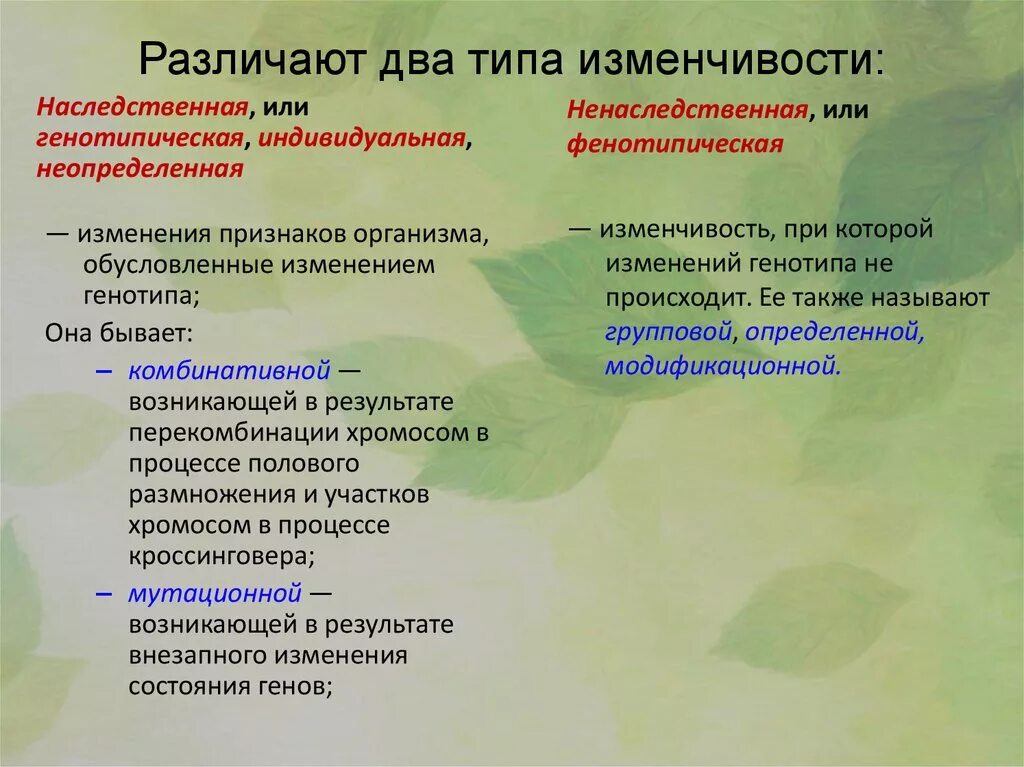 Различают два типа изменчивости:

Наследственная, или генотипическая, индивидуальная, неопределенная

— изменения признаков организма, обусловленные изменением генотипа;

Она бывает:

– комбинативной — возникающей в результате перекомбинации хромосом в процессе полового размножения и участков хромосом в процессе кроссинговера;

– мутационной — возникающей в результате внезапного изменения состояния генов;

Ненаследственная, или фенотипическая

— изменчивость, при которой изменений генотипа не происходит. Ее также называют групповой, определенной, модификационной.